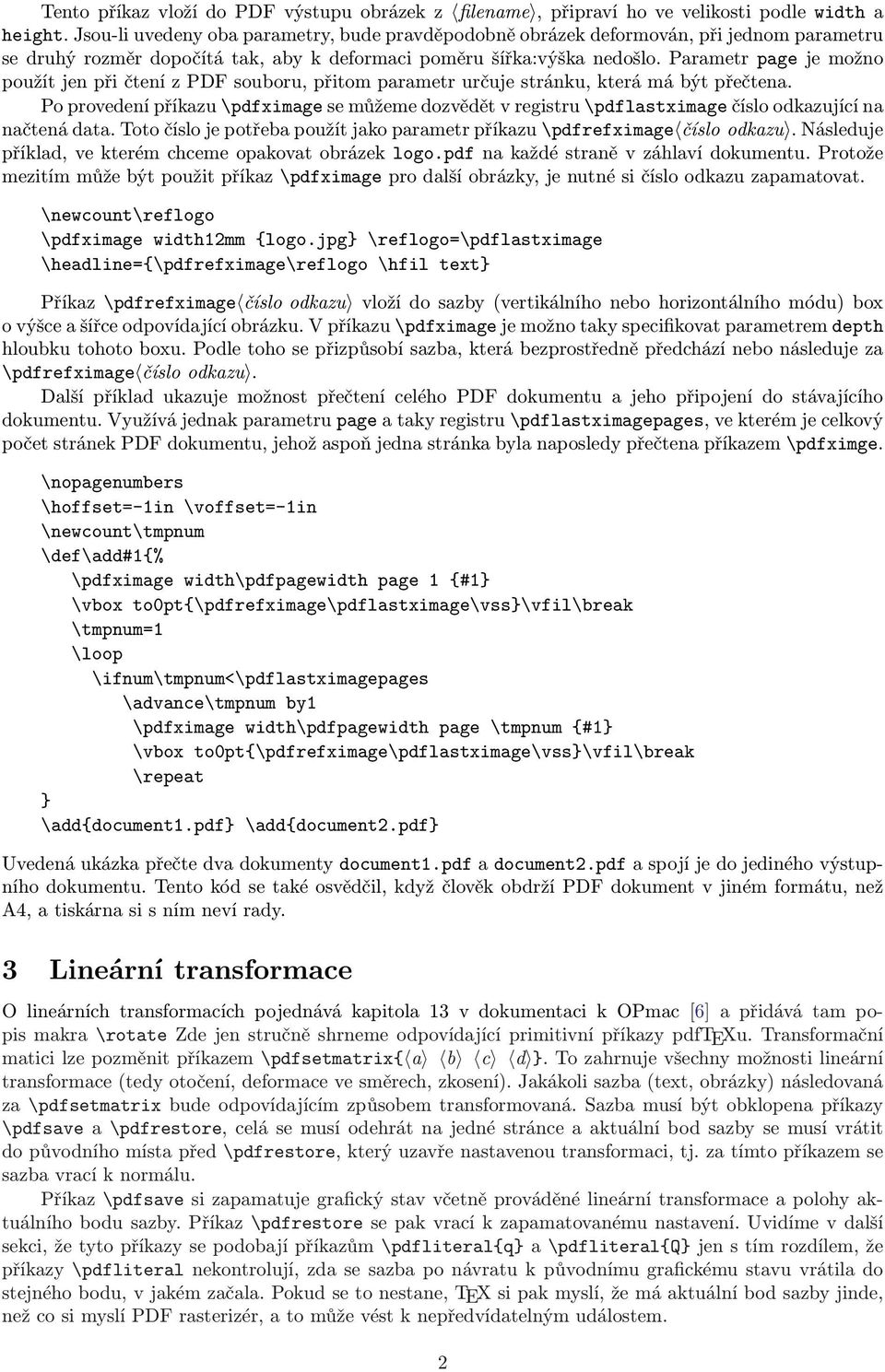 Tento příkaz vloží do PDF výstupu obrázek z ⟨filename⟩, připraví ho ve velikosti podle width a height. Jsou-li uvedeny oba parametry, bude pravděpodobně obrázek deformován, při jednom parametru se druhý rozměr dopočítá tak, aby k deformaci poměru šířka:výška nedošlo. Parametr page je možno použít jen při čtení z PDF souboru, přitom parametr určuje stránku, která má být přečtena.

Po provedení příkazu \pdfximage se můžeme dozvědět v registru \pdflastximage číslo odkazující na načtená data. Toto číslo je potřeba použít jako parametr příkazu \pdfrefximage⟨číslo odkazu⟩. Následuje příklad, ve kterém chceme opakovat obrázek logo.pdf na každé straně v záhlaví dokumentu. Protože mezitím může být použit příkaz \pdfximage pro další obrázky, je nutné si číslo odkazu zapamatovat.

\newcount\reflogo
\pdfximage width12mm {logo.jpg} \reflogo=\pdflastximage
\headline={\pdfrefximage\reflogo \hfil text}

Příkaz \pdfrefximage⟨číslo odkazu⟩ vloží do sazby (vertikálního nebo horizontálního módu) box o výšce a šířce odpovídající obrázku. V příkazu \pdfximage je možno taky specifikovat parametrem depth hloubku tohoto boxu. Podle toho se přizpůsobí sazba, která bezprostředně předchází nebo následuje za \pdfrefximage⟨číslo odkazu⟩.

Další příklad ukazuje možnost přečtení celého PDF dokumentu a jeho připojení do stávajícího dokumentu. Využívá jednak parametru page a taky registru \pdflastximagepages, ve kterém je celkový počet stránek PDF dokumentu, jehož aspoň jedna stránka byla naposledy přečtena příkazem \pdfximge.

\nopagenumbers
\hoffset=-1in \voffset=-1in
\newcount\tmpnum
\def\add#1{%
  \pdfximage width\pdfpagewidth page 1 {#1}
  \vbox to0pt{\pdfrefximage\pdflastximage\vss}\vfil\break
  \tmpnum=1
  \loop
   \ifnum\tmpnum<\pdflastximagepages
     \advance\tmpnum by1
     \pdfximage width\pdfpagewidth page \tmpnum {#1}
     \vbox to0pt{\pdfrefximage\pdflastximage\vss}\vfil\break
     \repeat
}
\add{document1.pdf} \add{document2.pdf}

Uvedená ukázka přečte dva dokumenty document1.pdf a document2.pdf a spojí je do jediného výstupního dokumentu. Tento kód se také osvědčil, když člověk obdrží PDF dokument v jiném formátu, než A4, a tiskárna si s ním neví rady.

3 Lineární transformace

O lineárních transformacích pojednává kapitola 13 v dokumentaci k OPmac [6] a přidává tam popis makra \rotate Zde jen stručně shrneme odpovídající primitivní příkazy pdfTEXu. Transformační matici lze pozměnit příkazem \pdfsetmatrix{⟨a⟩ ⟨b⟩ ⟨c⟩ ⟨d⟩}. To zahrnuje všechny možnosti lineární transformace (tedy otočení, deformace ve směrech, zkosení). Jakákoli sazba (text, obrázky) následovaná za \pdfsetmatrix bude odpovídajícím způsobem transformovaná. Sazba musí být obklopena příkazy \pdfsave a \pdfrestore, celá se musí odehrát na jedné stránce a aktuální bod sazby se musí vrátit do původního místa před \pdfrestore, který uzavře nastavenou transformaci, tj. za tímto příkazem se sazba vrací k normálu.

Příkaz \pdfsave si zapamatuje grafický stav včetně prováděné lineární transformace a polohy aktuálního bodu sazby. Příkaz \pdfrestore se pak vrací k zapamatovanému nastavení. Uvidíme v další sekci, že tyto příkazy se podobají příkazům \pdfliteral{q} a \pdfliteral{Q} jen s tím rozdílem, že příkazy \pdfliteral nekontrolují, zda se sazba po návratu k původnímu grafickému stavu vrátila do stejného bodu, v jakém začala. Pokud se to nestane, TEX si pak myslí, že má aktuální bod sazby jinde, než co si myslí PDF rasterizér, a to může vést k nepředvídatelným událostem.

2